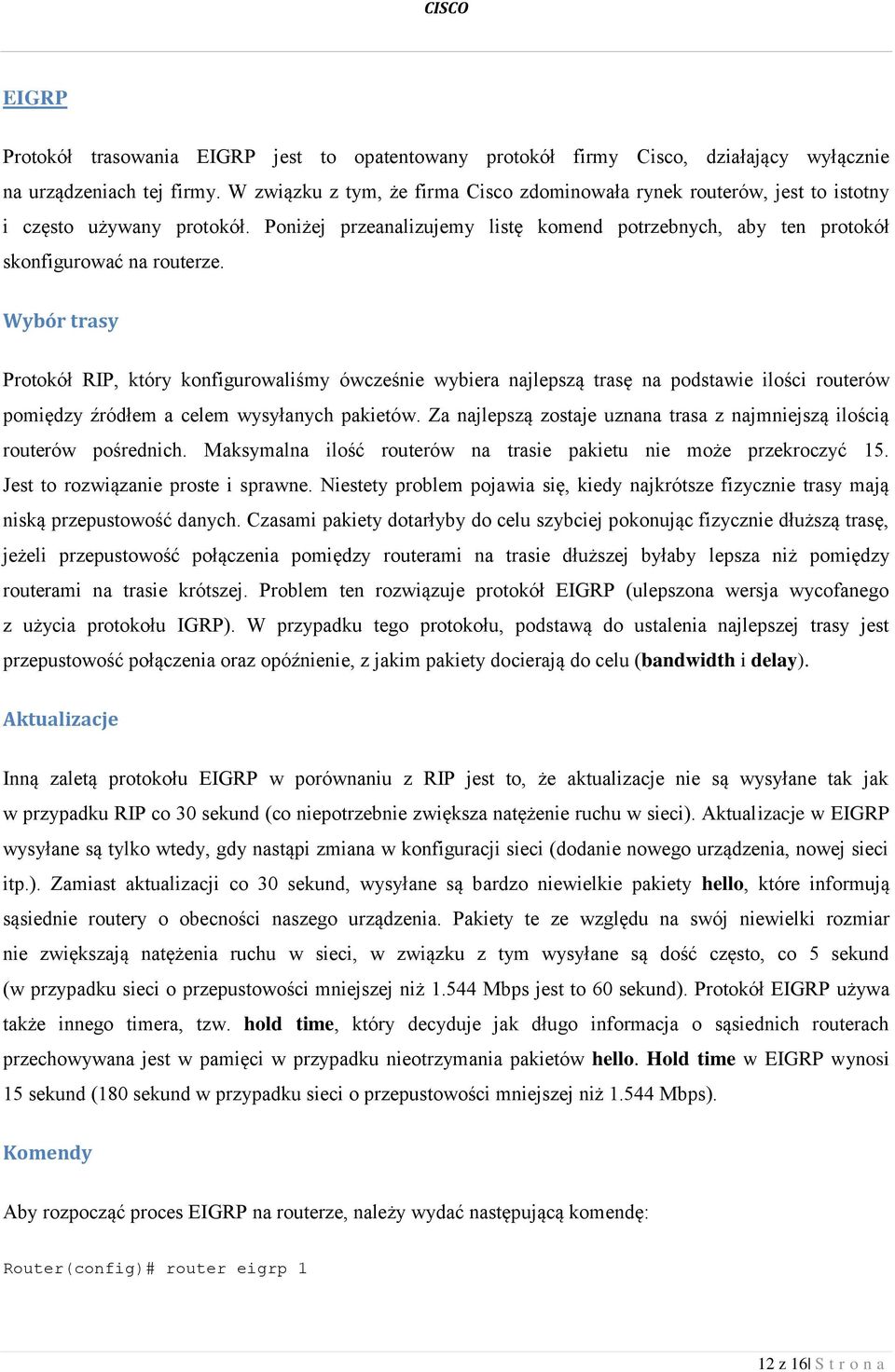 CISCO

EIGRP

Protokół trasowania EIGRP jest to opatentowany protokół firmy Cisco, działający wyłącznie na urządzeniach tej firmy. W związku z tym, że firma Cisco zdominowała rynek routerów, jest to istotny i często używany protokół. Poniżej przeanalizujemy listę komend potrzebnych, aby ten protokół skonfigurować na routerze.

Wybór trasy

Protokół RIP, który konfigurowaliśmy ówcześnie wybiera najlepszą trasę na podstawie ilości routerów pomiędzy źródłem a celem wysyłanych pakietów. Za najlepszą zostaje uznana trasa z najmniejszą ilością routerów pośrednich. Maksymalna ilość routerów na trasie pakietu nie może przekroczyć 15. Jest to rozwiązanie proste i sprawne. Niestety problem pojawia się, kiedy najkrótsze fizycznie trasy mają niską przepustowość danych. Czasami pakiety dotarłyby do celu szybciej pokonując fizycznie dłuższą trasę, jeżeli przepustowość połączenia pomiędzy routerami na trasie dłuższej byłaby lepsza niż pomiędzy routerami na trasie krótszej. Problem ten rozwiązuje protokół EIGRP (ulepszona wersja wycofanego z użycia protokołu IGRP). W przypadku tego protokołu, podstawą do ustalenia najlepszej trasy jest przepustowość połączenia oraz opóźnienie, z jakim pakiety docierają do celu (bandwidth i delay).

Aktualizacje

Inną zaletą protokołu EIGRP w porównaniu z RIP jest to, że aktualizacje nie są wysyłane tak jak w przypadku RIP co 30 sekund (co niepotrzebnie zwiększa natężenie ruchu w sieci). Aktualizacje w EIGRP wysyłane są tylko wtedy, gdy nastąpi zmiana w konfiguracji sieci (dodanie nowego urządzenia, nowej sieci itp.). Zamiast aktualizacji co 30 sekund, wysyłane są bardzo niewielkie pakiety hello, które informują sąsiednie routery o obecności naszego urządzenia. Pakiety te ze względu na swój niewielki rozmiar nie zwiększają natężenia ruchu w sieci, w związku z tym wysyłane są dość często, co 5 sekund (w przypadku sieci o przepustowości mniejszej niż 1.544 Mbps jest to 60 sekund). Protokół EIGRP używa także innego timera, tzw. hold time, który decyduje jak długo informacja o sąsiednich routerach przechowywana jest w pamięci w przypadku nieotrzymania pakietów hello. Hold time w EIGRP wynosi 15 sekund (180 sekund w przypadku sieci o przepustowości mniejszej niż 1.544 Mbps).

Komendy

Aby rozpocząć proces EIGRP na routerze, należy wydać następującą komendę:

Router(config)# router eigrp 1

12 z 16| S t r o n a